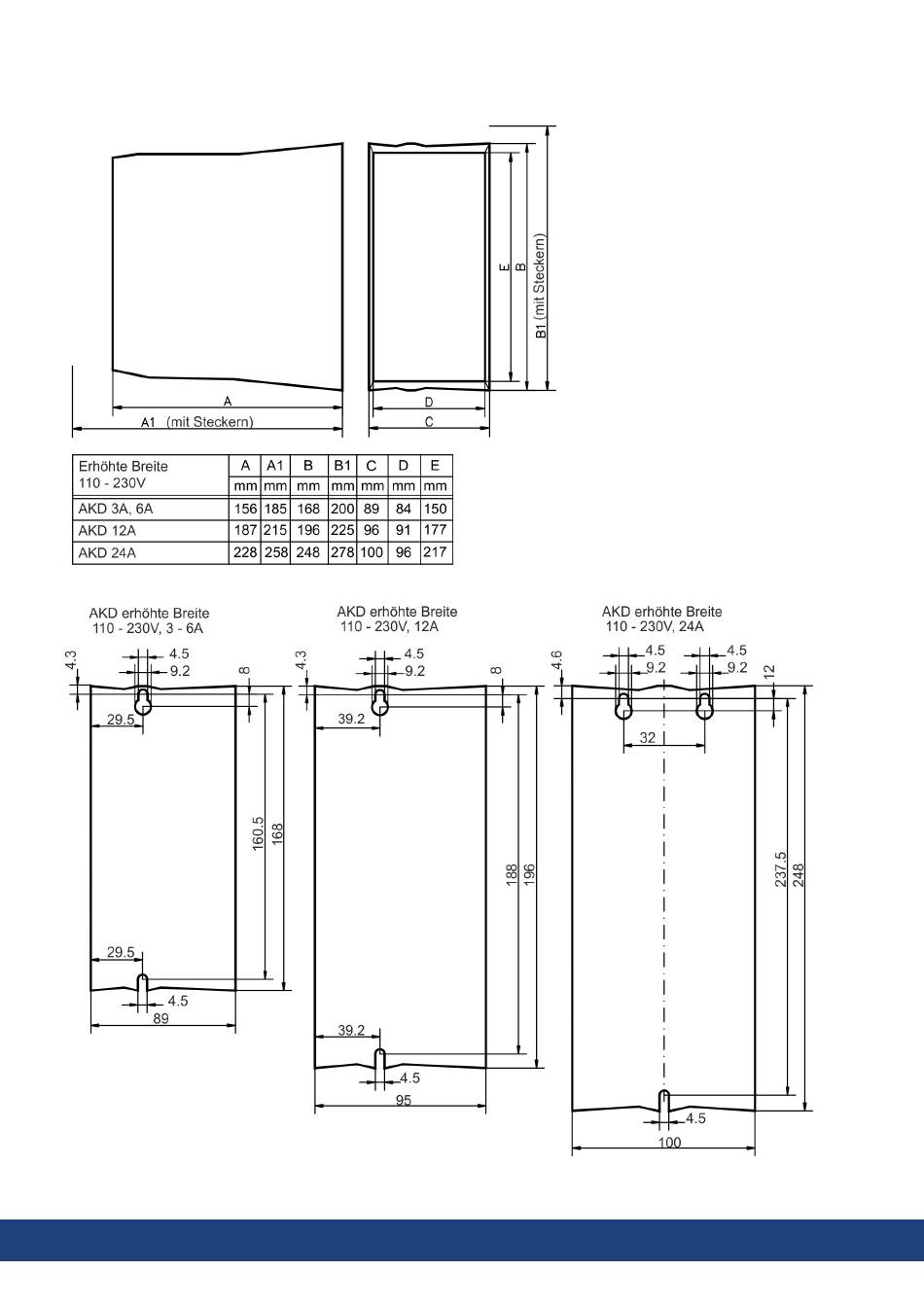 E
B
B1 (mit Steckern)
A
A1 (mit Steckern)
D
C

| Erhöhte Breite 110 - 230V | A | A1 | B | B1 | C | D | E |
|---|---|---|---|---|---|---|---|
| | mm | mm | mm | mm | mm | mm | mm |
| AKD 3A, 6A | 156 | 185 | 168 | 200 | 89 | 84 | 150 |
| AKD 12A | 187 | 215 | 196 | 225 | 96 | 91 | 177 |
| AKD 24A | 228 | 258 | 248 | 278 | 100 | 96 | 217 |

AKD erhöhte Breite
110 - 230V, 3 - 6A
4.3
4.5
9.2
8
29.5
160.5
168
29.5
4.5
89

AKD erhöhte Breite
110 - 230V, 12A
4.3
4.5
9.2
8
39.2
188
196
39.2
4.5
95

AKD erhöhte Breite
110 - 230V, 24A
4.6
4.5
9.2
4.5
9.2
12
32
237.5
248
4.5
100